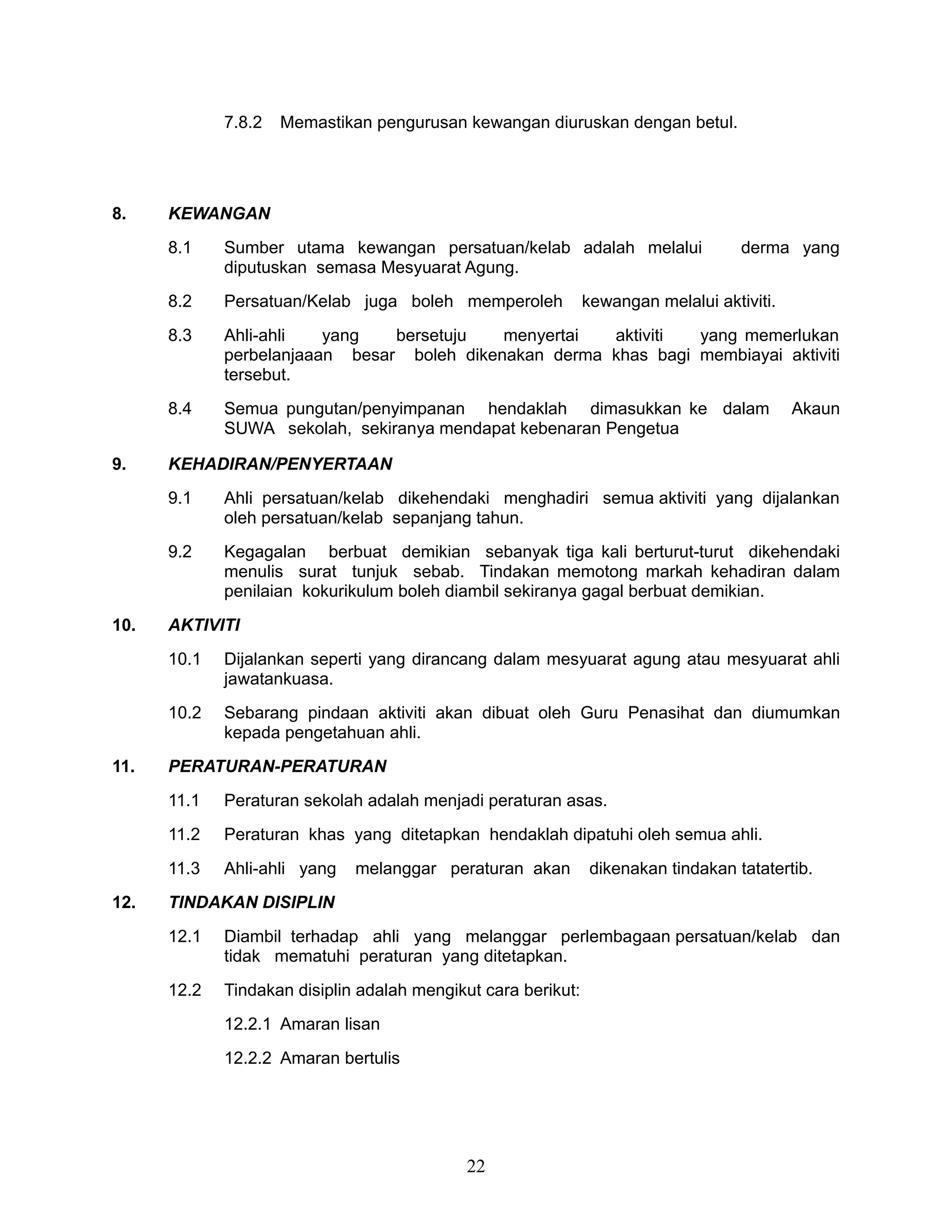 7.8.2 Memastikan pengurusan kewangan diuruskan dengan betul.

8. KEWANGAN

8.1 Sumber utama kewangan persatuan/kelab adalah melalui derma yang diputuskan semasa Mesyuarat Agung.

8.2 Persatuan/Kelab juga boleh memperoleh kewangan melalui aktiviti.

8.3 Ahli-ahli yang bersetuju menyertai aktiviti yang memerlukan perbelanjaaan besar boleh dikenakan derma khas bagi membiayai aktiviti tersebut.

8.4 Semua pungutan/penyimpanan hendaklah dimasukkan ke dalam Akaun SUWA sekolah, sekiranya mendapat kebenaran Pengetua

9. KEHADIRAN/PENYERTAAN

9.1 Ahli persatuan/kelab dikehendaki menghadiri semua aktiviti yang dijalankan oleh persatuan/kelab sepanjang tahun.

9.2 Kegagalan berbuat demikian sebanyak tiga kali berturut-turut dikehendaki menulis surat tunjuk sebab. Tindakan memotong markah kehadiran dalam penilaian kokurikulum boleh diambil sekiranya gagal berbuat demikian.

10. AKTIVITI

10.1 Dijalankan seperti yang dirancang dalam mesyuarat agung atau mesyuarat ahli jawatankuasa.

10.2 Sebarang pindaan aktiviti akan dibuat oleh Guru Penasihat dan diumumkan kepada pengetahuan ahli.

11. PERATURAN-PERATURAN

11.1 Peraturan sekolah adalah menjadi peraturan asas.

11.2 Peraturan khas yang ditetapkan hendaklah dipatuhi oleh semua ahli.

11.3 Ahli-ahli yang melanggar peraturan akan dikenakan tindakan tatatertib.

12. TINDAKAN DISIPLIN

12.1 Diambil terhadap ahli yang melanggar perlembagaan persatuan/kelab dan tidak mematuhi peraturan yang ditetapkan.

12.2 Tindakan disiplin adalah mengikut cara berikut:

12.2.1 Amaran lisan

12.2.2 Amaran bertulis

22